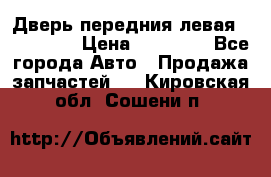 Дверь передния левая Цена Все города Авто Продажа запчастей Кировская обл Сошени п

http://Объявлений.сайт